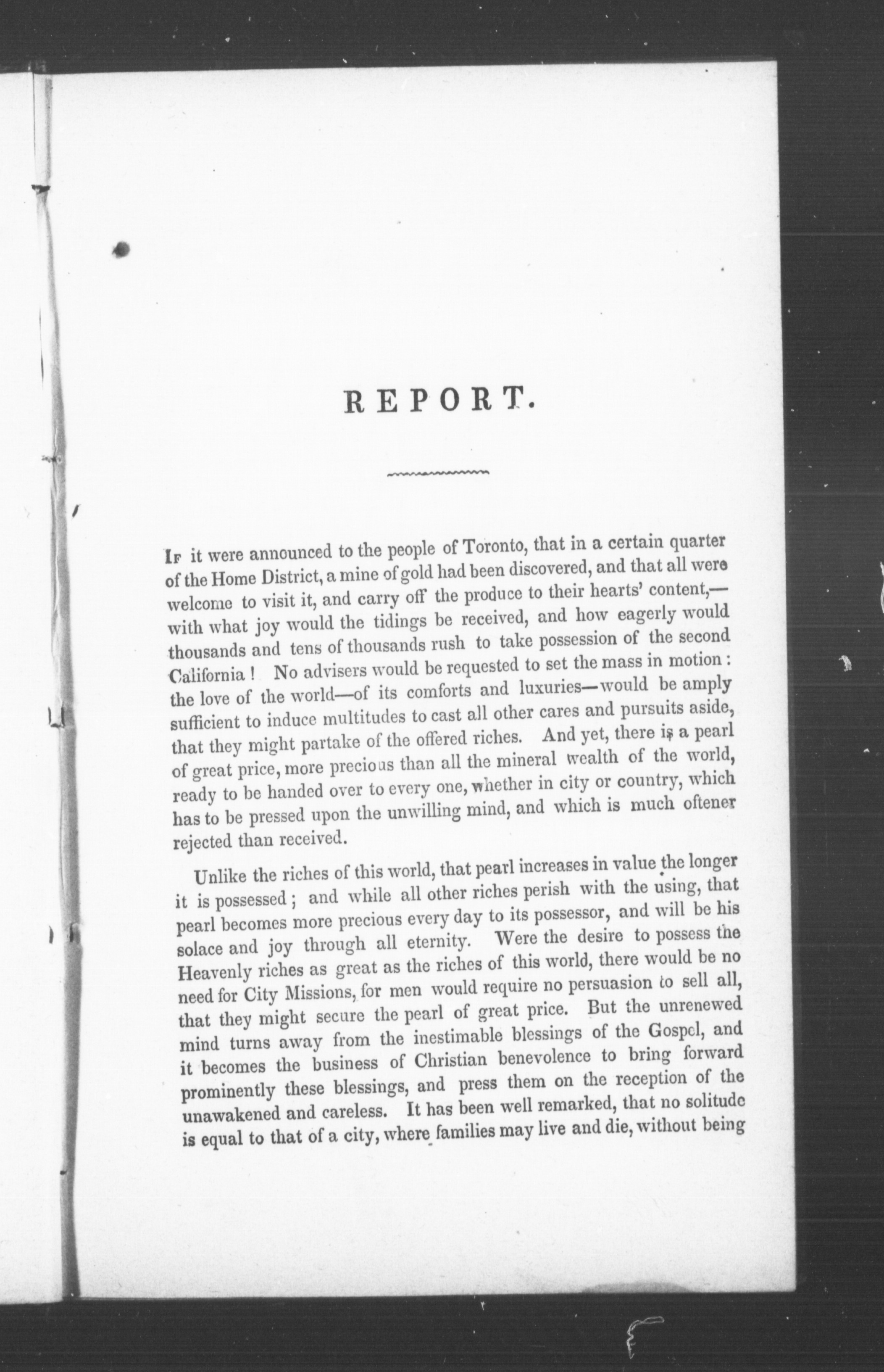 REPORT.

If it were announced to the people of Toronto, that in a certain quarter of the Home District, a mine of gold had been discovered, and that all were welcome to visit it, and carry off the produce to their hearts' content,—with what joy would the tidings be received, and how eagerly would thousands and tens of thousands rush to take possession of the second California! No advisers would be requested to set the mass in motion: the love of the world—of its comforts and luxuries—would be amply sufficient to induce multitudes to cast all other cares and pursuits aside, that they might partake of the offered riches. And yet, there is a pearl of great price, more precious than all the mineral wealth of the world, ready to be handed over to every one, whether in city or country, which has to be pressed upon the unwilling mind, and which is much oftener rejected than received.

Unlike the riches of this world, that pearl increases in value the longer it is possessed; and while all other riches perish with the using, that pearl becomes more precious every day to its possessor, and will be his solace and joy through all eternity. Were the desire to possess the Heavenly riches as great as the riches of this world, there would be no need for City Missions, for men would require no persuasion to sell all, that they might secure the pearl of great price. But the unrenewed mind turns away from the inestimable blessings of the Gospel, and it becomes the business of Christian benevolence to bring forward prominently these blessings, and press them on the reception of the unawakened and careless. It has been well remarked, that no solitude is equal to that of a city, where families may live and die, without being